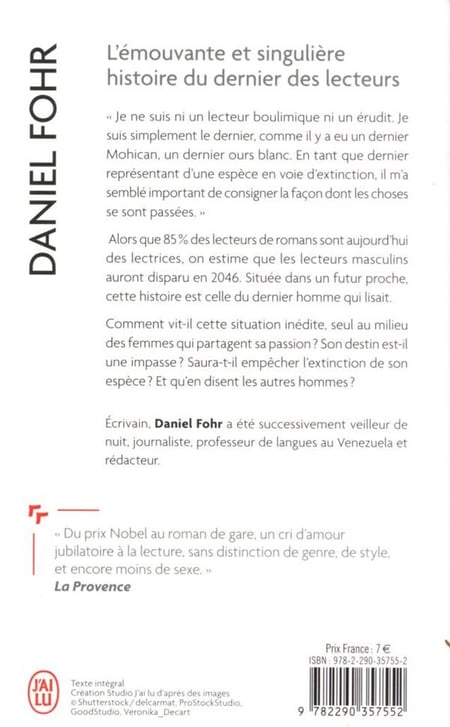 DANIEL FOHR

L'émouvante et singulière histoire du dernier des lecteurs

« Je ne suis ni un lecteur boulimique ni un érudit. Je suis simplement le dernier, comme il y a eu un dernier Mohican, un dernier ours blanc. En tant que dernier représentant d'une espèce en voie d'extinction, il m'a semblé important de consigner la façon dont les choses se sont passées. »

Alors que 85 % des lecteurs de romans sont aujourd'hui des lectrices, on estime que les lecteurs masculins auront disparu en 2046. Située dans un futur proche, cette histoire est celle du dernier homme qui lisait.

Comment vit-il cette situation inédite, seul au milieu des femmes qui partagent sa passion ? Son destin est-il une impasse ? Saura-t-il empêcher l'extinction de son espèce ? Et qu'en disent les autres hommes ?

Écrivain, Daniel Fohr a été successivement veilleur de nuit, journaliste, professeur de langues au Venezuela et rédacteur.

« Du prix Nobel au roman de gare, un cri d'amour jubilatoire à la lecture, sans distinction de genre, de style, et encore moins de sexe. »
La Provence

J'AI LU

Texte intégral
Création Studio J'ai lu d'après des images
© Shutterstock / delcarmat, ProStockStudio, GoodStudio, Veronika_Decart

Prix France : 7 €
ISBN : 978-2-290-35755-2

9 782290 357552